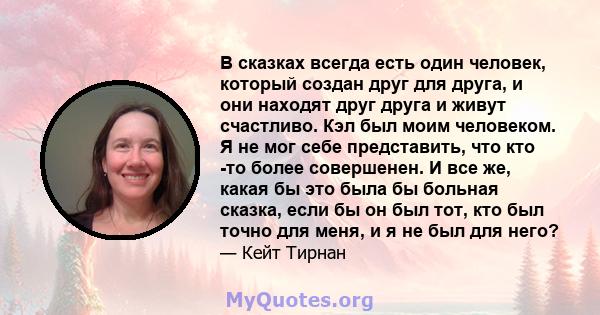 В сказках всегда есть один человек, который создан друг для друга, и они находят друг друга и живут счастливо. Кэл был моим человеком. Я не мог себе представить, что кто -то более совершенен. И все же, какая бы это была бы больная сказка, если бы он был тот, кто был точно для меня, и я не был для него?
— Кейт Тирнан

MyQuotes.org